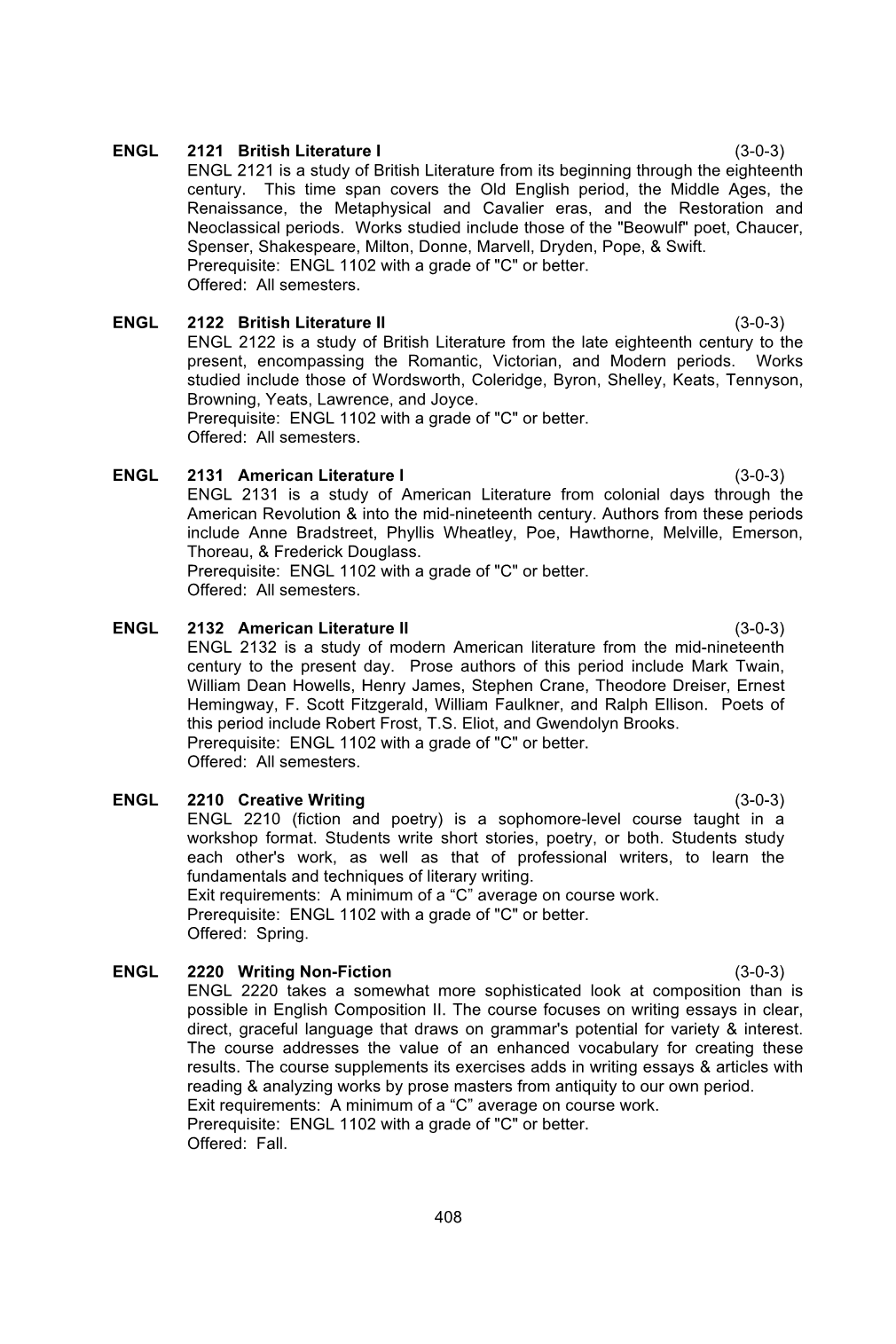 ENGL 2121 British Literature I (3-0-3)
ENGL 2121 is a study of British Literature from its beginning through the eighteenth century. This time span covers the Old English period, the Middle Ages, the Renaissance, the Metaphysical and Cavalier eras, and the Restoration and Neoclassical periods. Works studied include those of the "Beowulf" poet, Chaucer, Spenser, Shakespeare, Milton, Donne, Marvell, Dryden, Pope, & Swift.
Prerequisite: ENGL 1102 with a grade of "C" or better.
Offered: All semesters.

ENGL 2122 British Literature II (3-0-3)
ENGL 2122 is a study of British Literature from the late eighteenth century to the present, encompassing the Romantic, Victorian, and Modern periods. Works studied include those of Wordsworth, Coleridge, Byron, Shelley, Keats, Tennyson, Browning, Yeats, Lawrence, and Joyce.
Prerequisite: ENGL 1102 with a grade of "C" or better.
Offered: All semesters.

ENGL 2131 American Literature I (3-0-3)
ENGL 2131 is a study of American Literature from colonial days through the American Revolution & into the mid-nineteenth century. Authors from these periods include Anne Bradstreet, Phyllis Wheatley, Poe, Hawthorne, Melville, Emerson, Thoreau, & Frederick Douglass.
Prerequisite: ENGL 1102 with a grade of "C" or better.
Offered: All semesters.

ENGL 2132 American Literature II (3-0-3)
ENGL 2132 is a study of modern American literature from the mid-nineteenth century to the present day. Prose authors of this period include Mark Twain, William Dean Howells, Henry James, Stephen Crane, Theodore Dreiser, Ernest Hemingway, F. Scott Fitzgerald, William Faulkner, and Ralph Ellison. Poets of this period include Robert Frost, T.S. Eliot, and Gwendolyn Brooks.
Prerequisite: ENGL 1102 with a grade of "C" or better.
Offered: All semesters.

ENGL 2210 Creative Writing (3-0-3)
ENGL 2210 (fiction and poetry) is a sophomore-level course taught in a workshop format. Students write short stories, poetry, or both. Students study each other's work, as well as that of professional writers, to learn the fundamentals and techniques of literary writing.
Exit requirements: A minimum of a "C" average on course work.
Prerequisite: ENGL 1102 with a grade of "C" or better.
Offered: Spring.

ENGL 2220 Writing Non-Fiction (3-0-3)
ENGL 2220 takes a somewhat more sophisticated look at composition than is possible in English Composition II. The course focuses on writing essays in clear, direct, graceful language that draws on grammar's potential for variety & interest. The course addresses the value of an enhanced vocabulary for creating these results. The course supplements its exercises adds in writing essays & articles with reading & analyzing works by prose masters from antiquity to our own period.
Exit requirements: A minimum of a "C" average on course work.
Prerequisite: ENGL 1102 with a grade of "C" or better.
Offered: Fall.

408